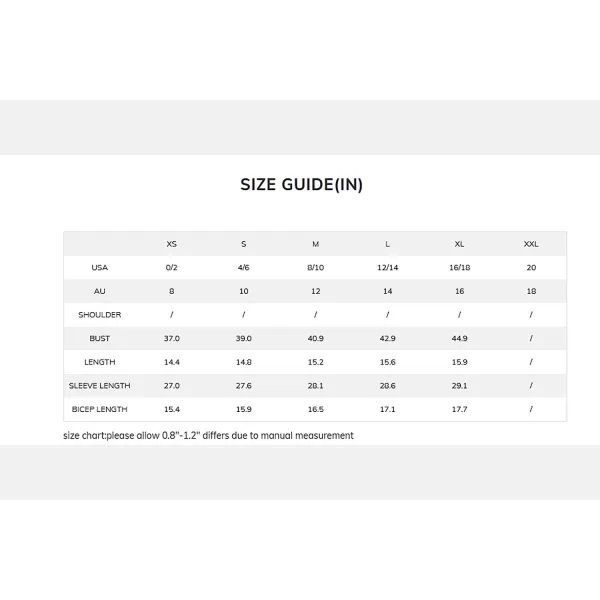 SIZE GUIDE(IN)

| | XS | S | M | L | XL | XXL |
|---|---|---|---|---|---|---|
| USA | 0/2 | 4/6 | 8/10 | 12/14 | 16/18 | 20 |
| AU | 8 | 10 | 12 | 14 | 16 | 18 |
| SHOULDER | / | / | / | / | / | / |
| BUST | 37.0 | 39.0 | 40.9 | 42.9 | 44.9 | / |
| LENGTH | 14.4 | 14.8 | 15.2 | 15.6 | 15.9 | / |
| SLEEVE LENGTH | 27.0 | 27.6 | 28.1 | 28.6 | 29.1 | / |
| BICEP LENGTH | 15.4 | 15.9 | 16.5 | 17.1 | 17.7 | / |

size chart:please allow 0.8"-1.2" differs due to manual measurement